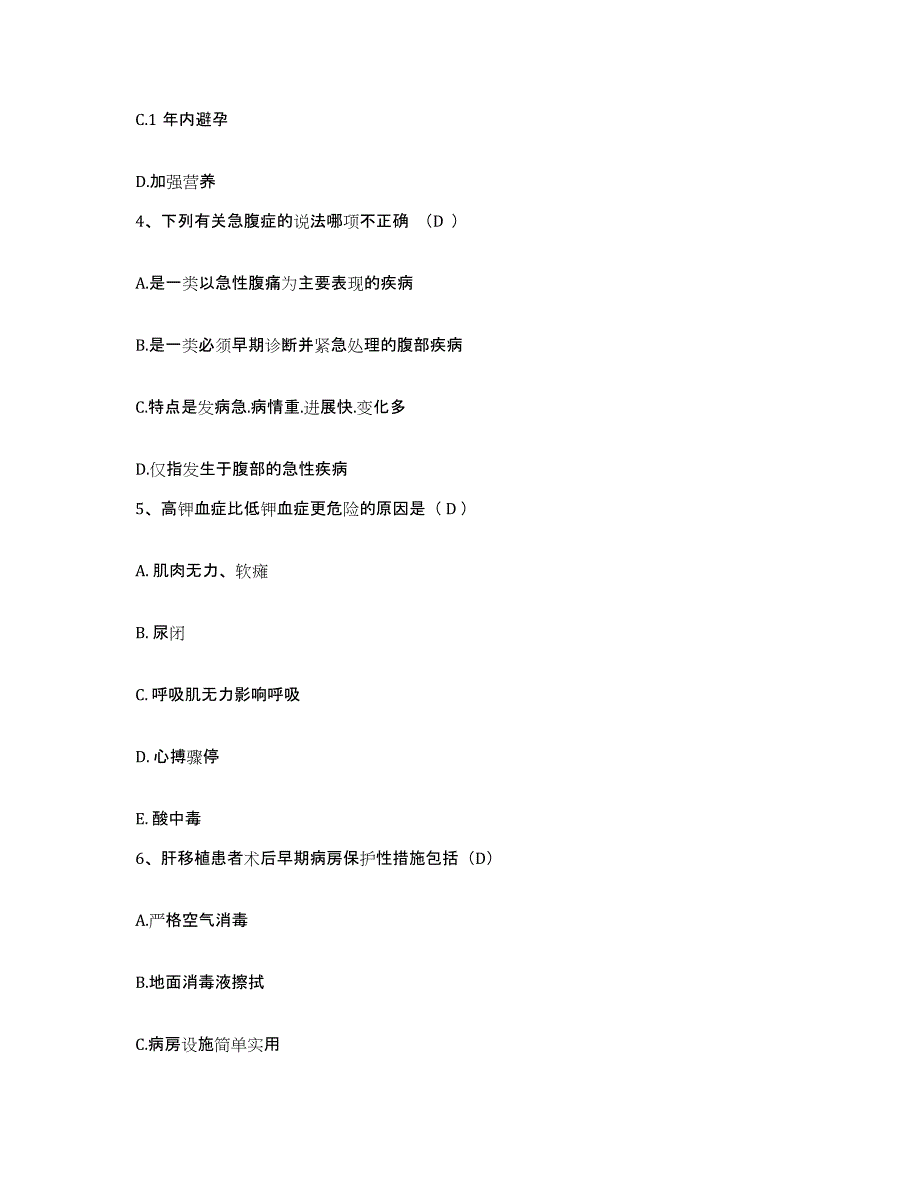 C.1 年内避孕

D.加强营养

4、下列有关急腹症的说法哪项不正确 （D ）

A.是一类以急性腹痛为主要表现的疾病

B.是一类必须早期诊断并紧急处理的腹部疾病

C.特点是发病急.病情重.进展快.变化多

D.仅指发生于腹部的急性疾病

5、高钾血症比低钾血症更危险的原因是（ D ）

A. 肌肉无力、软瘫

B. 尿闭

C. 呼吸肌无力影响呼吸

D. 心搏骤停

E. 酸中毒

6、肝移植患者术后早期病房保护性措施包括（D）

A.严格空气消毒

B.地面消毒液擦拭

C.病房设施简单实用